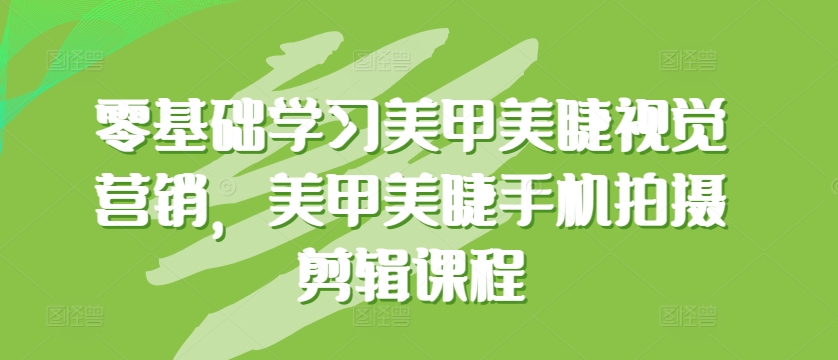 零基础学习美甲美睫视觉营销，美甲美睫手机拍摄剪辑课程